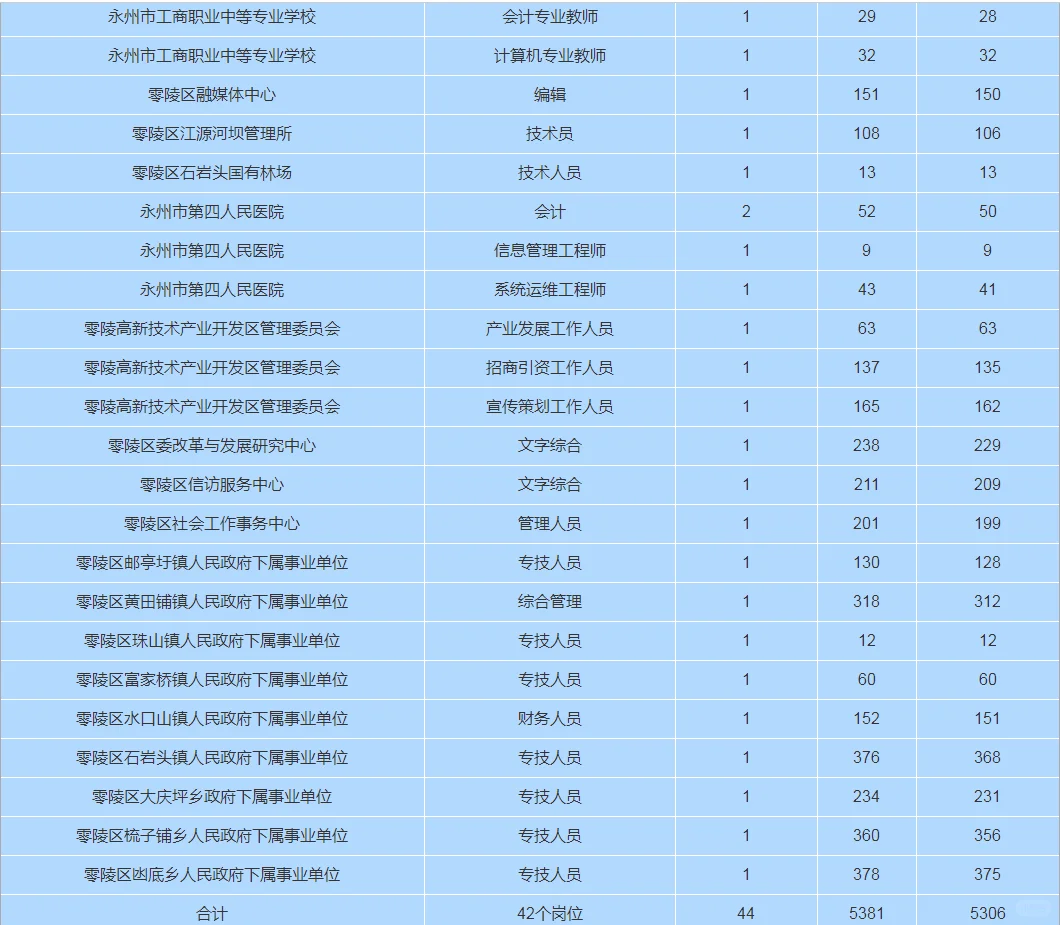 | 永州市工商职业中等专业学校 | 会计专业教师 | 1 | 29 | 28 |
|---|---|---|---|---|
| 永州市工商职业中等专业学校 | 计算机专业教师 | 1 | 32 | 32 |
| 零陵区融媒体中心 | 编辑 | 1 | 151 | 150 |
| 零陵区江源河坝管理所 | 技术员 | 1 | 108 | 106 |
| 零陵区石岩头国有林场 | 技术人员 | 1 | 13 | 13 |
| 永州市第四人民医院 | 会计 | 2 | 52 | 50 |
| 永州市第四人民医院 | 信息管理工程师 | 1 | 9 | 9 |
| 永州市第四人民医院 | 系统运维工程师 | 1 | 43 | 41 |
| 零陵高新技术产业开发区管理委员会 | 产业发展工作人员 | 1 | 63 | 63 |
| 零陵高新技术产业开发区管理委员会 | 招商引资工作人员 | 1 | 137 | 135 |
| 零陵高新技术产业开发区管理委员会 | 宣传策划工作人员 | 1 | 165 | 162 |
| 零陵区委改革与发展研究中心 | 文字综合 | 1 | 238 | 229 |
| 零陵区信访服务中心 | 文字综合 | 1 | 211 | 209 |
| 零陵区社会工作事务中心 | 管理人员 | 1 | 201 | 199 |
| 零陵区邮亭圩镇人民政府下属事业单位 | 专技人员 | 1 | 130 | 128 |
| 零陵区黄田铺镇人民政府下属事业单位 | 综合管理 | 1 | 318 | 312 |
| 零陵区珠山镇人民政府下属事业单位 | 专技人员 | 1 | 12 | 12 |
| 零陵区富家桥镇人民政府下属事业单位 | 专技人员 | 1 | 60 | 60 |
| 零陵区水口山镇人民政府下属事业单位 | 财务人员 | 1 | 152 | 151 |
| 零陵区石岩头镇人民政府下属事业单位 | 专技人员 | 1 | 376 | 368 |
| 零陵区大庆坪乡政府下属事业单位 | 专技人员 | 1 | 234 | 231 |
| 零陵区梳子铺乡人民政府下属事业单位 | 专技人员 | 1 | 360 | 356 |
| 零陵区凼底乡人民政府下属事业单位 | 专技人员 | 1 | 378 | 375 |
| 合计 | 42个岗位 | 44 | 5381 | 5306 |